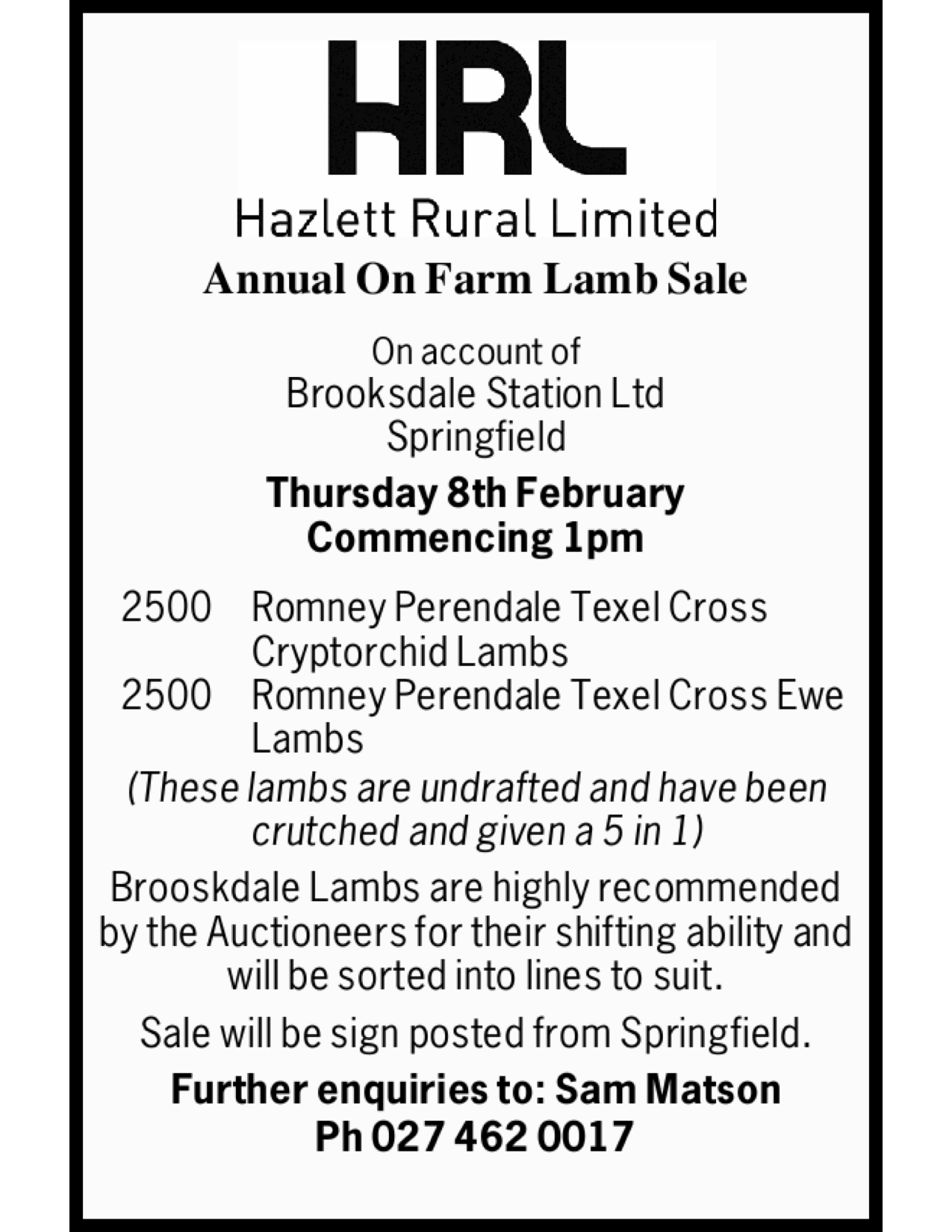 HRL
Hazlett Rural Limited
Annual On Farm Lamb Sale

On account of
Brooksdale Station Ltd
Springfield

Thursday 8th February
Commencing 1pm

2500 Romney Perendale Texel Cross Cryptorchid Lambs
2500 Romney Perendale Texel Cross Ewe Lambs

(These lambs are undrafted and have been crutched and given a 5 in 1)

Brooskdale Lambs are highly recommended by the Auctioneers for their shifting ability and will be sorted into lines to suit.

Sale will be sign posted from Springfield.

Further enquiries to: Sam Matson
Ph 027 462 0017